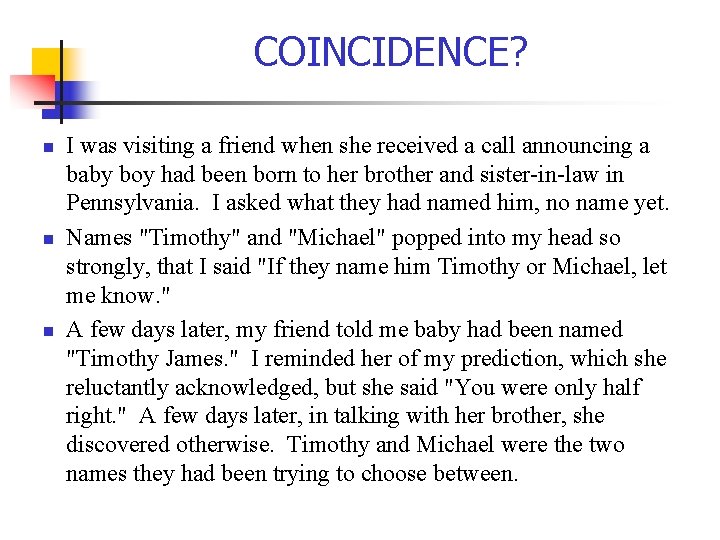 COINCIDENCE?

• I was visiting a friend when she received a call announcing a baby boy had been born to her brother and sister-in-law in Pennsylvania. I asked what they had named him, no name yet.

• Names "Timothy" and "Michael" popped into my head so strongly, that I said "If they name him Timothy or Michael, let me know."

• A few days later, my friend told me baby had been named "Timothy James." I reminded her of my prediction, which she reluctantly acknowledged, but she said "You were only half right." A few days later, in talking with her brother, she discovered otherwise. Timothy and Michael were the two names they had been trying to choose between.